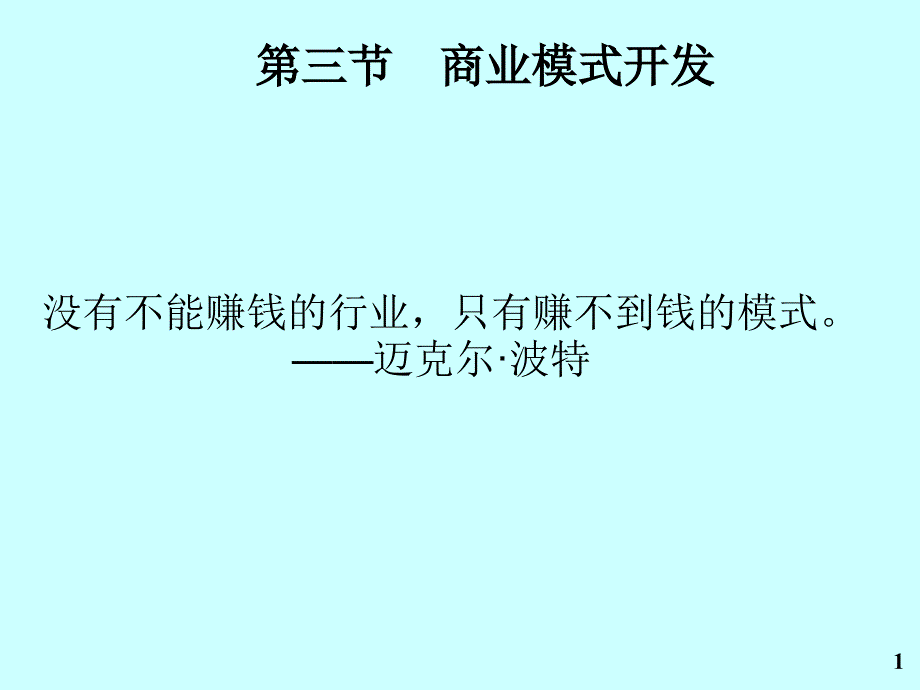 第三节　商业模式开发

没有不能赚钱的行业，只有赚不到钱的模式。
——迈克尔·波特

1